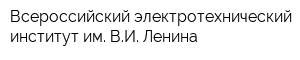 Всероссийский электротехнический институт им. В.И. Ленина